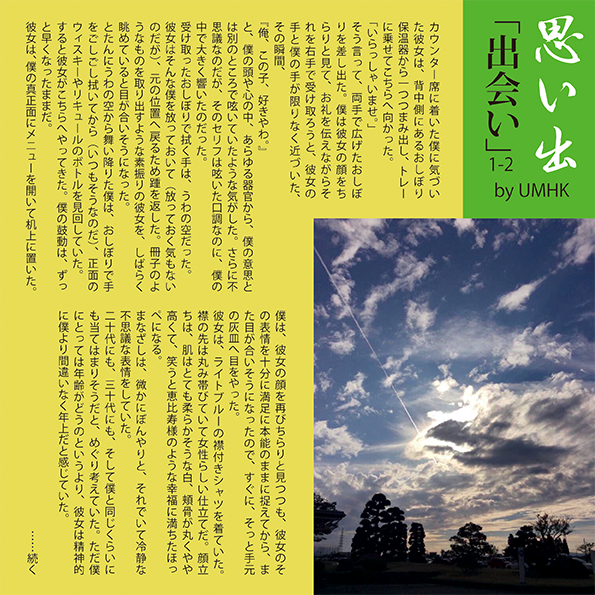 思い出
「出会い」1-2
by UMHK

カウンター席に着いた僕に気づいた彼女は、背中側にあるおしぼり保温器から一つつまみ出し、トレーに乗せてこちらへ向かった。
「いらっしゃいませ。」
そう言って、両手で広げたおしぼりを差し出た。僕は彼女の顔をちらりと見て、お礼を伝えながらそれを右手で受け取ろうと、彼女の手と僕の手が限りなく近づいた、その瞬間、
『俺、この子、好きやわ。』
と、僕の頭や心の中、あらゆる器官から、僕の意思とは別のところで呟いていたような気がした。さらに不思議なのだが、そのセリフは呟いた口調なのに、僕の中で大きく響いたのだった。
受け取ったおしぼりで拭く手は、うわの空だった。
彼女はそんな僕を放っておいて（放っておく気もないのだが）、元の位置へ戻るため踵を返した。冊子のようなものを取り出すような素振りの彼女を、しばらく眺めていると目が合いそうになった。
とたんにうわの空から舞い降りた僕は、おしぼりで手をごしごし拭いてから（いつもそうなのだ）、正面のウィスキーやリキュールのボトルを見回していた。
すると彼女がこちらへやってきた。僕の鼓動は、ずっと早くなったままだ。
彼女は、僕の真正面にメニューを開いて机上に置いた。

僕は、彼女の顔を再びちらりと見つつも、彼女のその表情を十分に満足に本能のままに捉えてから、また目が合いそうになったので、すぐに、そっと手元の灰皿へ目をやった。
彼女は、ライトブルーの襟付きシャツを着ていた。襟の先は丸み帯びていて女性らしい仕立てだ。顔立ちは、肌はとても柔らかそうな白、頬骨が丸くやや高くて、笑うと恵比寿様のような幸福に満ちたほっぺになる。
まなざしは、微かにぼんやりと、それでいて冷静な不思議な表情をしていた。
二十代にも、三十代にも、そして僕と同じくらいにも当てはまりそうだと、めぐり考えていた。ただ僕にとっては年齢がどうのというより、彼女は精神的に僕より間違いなく年上だと感じていた。

……続く